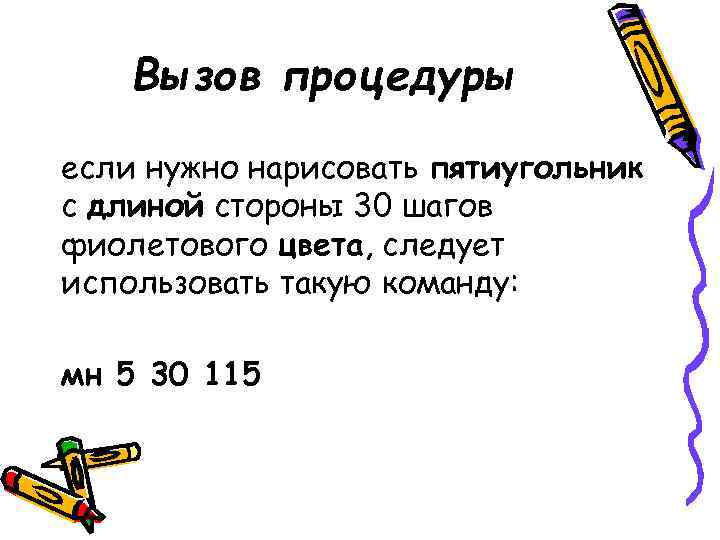 Вызов процедуры

если нужно нарисовать пятиугольник с длиной стороны 30 шагов фиолетового цвета, следует использовать такую команду:

мн 5 30 115